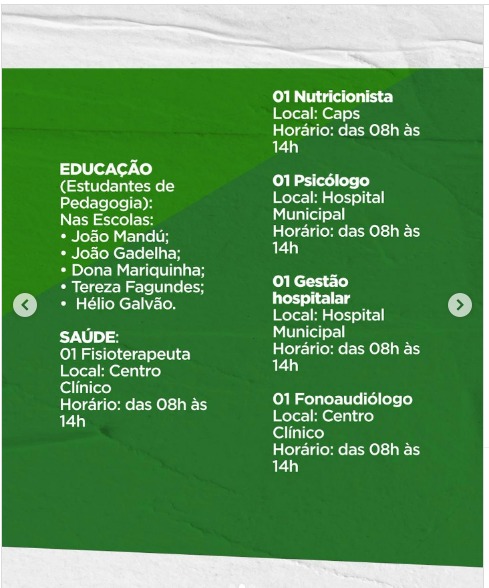 EDUCAÇÃO
(Estudantes de Pedagogia):
Nas Escolas:
• João Mandú;
• João Gadelha;
• Dona Mariquinha;
• Tereza Fagundes;
• Hélio Galvão.

SAÚDE:
01 Fisioterapeuta
Local: Centro Clínico
Horário: das 08h às 14h

01 Nutricionista
Local: Caps
Horário: das 08h às 14h

01 Psicólogo
Local: Hospital Municipal
Horário: das 08h às 14h

01 Gestão hospitalar
Local: Hospital Municipal
Horário: das 08h às 14h

01 Fonoaudiólogo
Local: Centro Clínico
Horário: das 08h às 14h